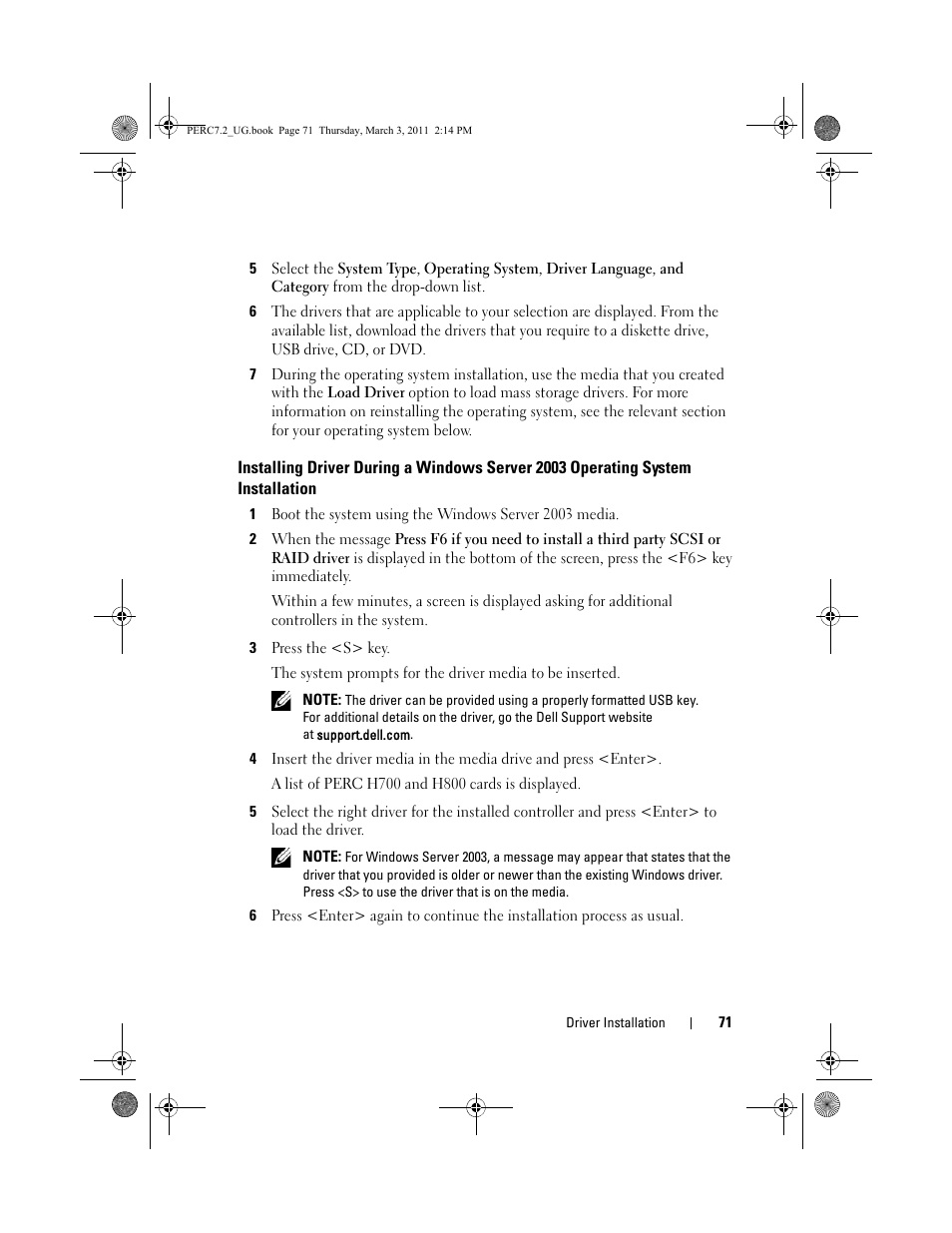 PERC7.2_UG.book Page 71 Thursday, March 3, 2011 2:14 PM

5 Select the System Type, Operating System, Driver Language, and Category from the drop-down list.

6 The drivers that are applicable to your selection are displayed. From the available list, download the drivers that you require to a diskette drive, USB drive, CD, or DVD.

7 During the operating system installation, use the media that you created with the Load Driver option to load mass storage drivers. For more information on reinstalling the operating system, see the relevant section for your operating system below.

Installing Driver During a Windows Server 2003 Operating System Installation

1 Boot the system using the Windows Server 2003 media.

2 When the message Press F6 if you need to install a third party SCSI or RAID driver is displayed in the bottom of the screen, press the <F6> key immediately.

Within a few minutes, a screen is displayed asking for additional controllers in the system.

3 Press the <S> key.

The system prompts for the driver media to be inserted.

NOTE: The driver can be provided using a properly formatted USB key. For additional details on the driver, go the Dell Support website at support.dell.com.

4 Insert the driver media in the media drive and press <Enter>.

A list of PERC H700 and H800 cards is displayed.

5 Select the right driver for the installed controller and press <Enter> to load the driver.

NOTE: For Windows Server 2003, a message may appear that states that the driver that you provided is older or newer than the existing Windows driver. Press <S> to use the driver that is on the media.

6 Press <Enter> again to continue the installation process as usual.

Driver Installation | 71